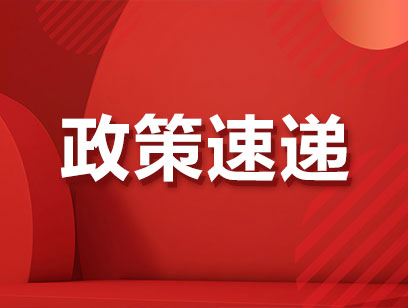 政策速递